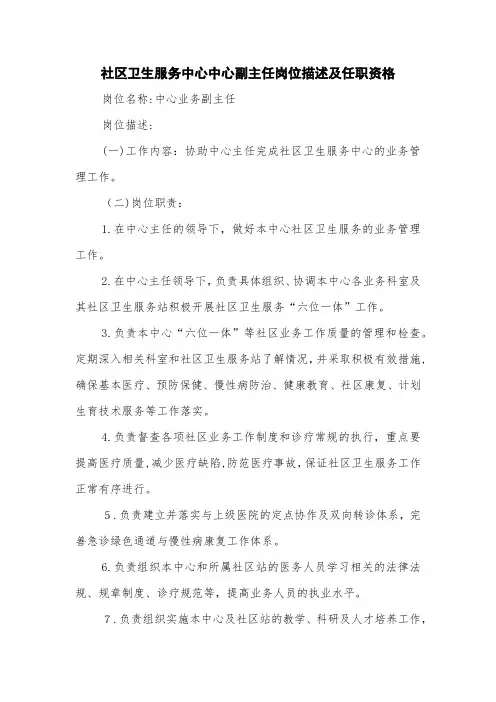 社区卫生服务中心中心副主任岗位描述及任职资格

岗位名称:中心业务副主任

岗位描述:

(一)工作内容：协助中心主任完成社区卫生服务中心的业务管理工作。

(二)岗位职责：

1.在中心主任的领导下，做好本中心社区卫生服务的业务管理工作。

2.在中心主任领导下，负责具体组织、协调本中心各业务科室及其社区卫生服务站积极开展社区卫生服务“六位一体”工作。

3.负责本中心“六位一体”等社区业务工作质量的管理和检查。定期深入相关科室和社区卫生服务站了解情况，并采取积极有效措施，确保基本医疗、预防保健、慢性病防治、健康教育、社区康复、计划生育技术服务等工作落实。

4.负责督查各项社区业务工作制度和诊疗常规的执行，重点要提高医疗质量，减少医疗缺陷，防范医疗事故，保证社区卫生服务工作正常有序进行。

5.负责建立并落实与上级医院的定点协作及双向转诊体系，完善急诊绿色通道与慢性病康复工作体系。

6.负责组织本中心和所属社区站的医务人员学习相关的法律法规、规章制度、诊疗规范等，提高业务人员的执业水平。

7.负责组织实施本中心及社区站的教学、科研及人才培养工作，